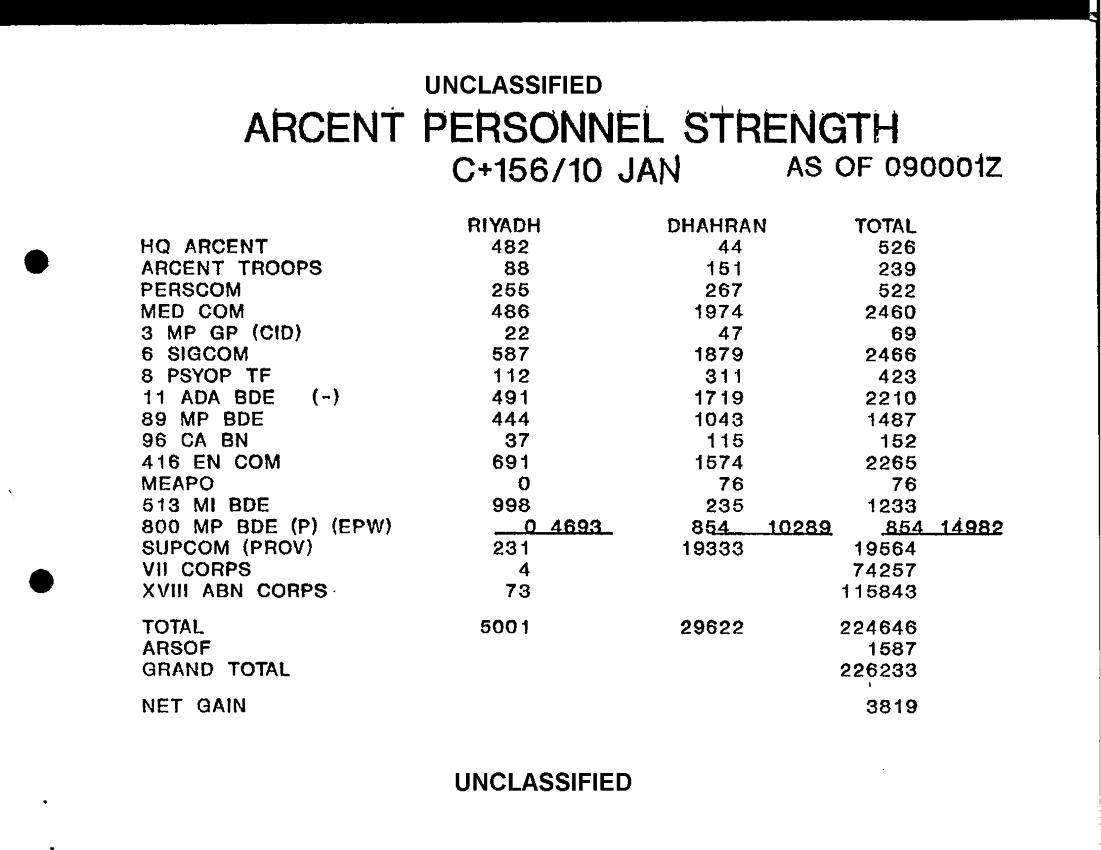 UNCLASSIFIED

ARCENT PERSONNEL STRENGTH

C+156/10 JAN AS OF 090001Z

| | RIYADH | DHAHRAN | TOTAL |
|---|---|---|---|
| HQ ARCENT | 482 | 44 | 526 |
| ARCENT TROOPS | 88 | 151 | 239 |
| PERSCOM | 255 | 267 | 522 |
| MED COM | 486 | 1974 | 2460 |
| 3 MP GP (CID) | 22 | 47 | 69 |
| 6 SIGCOM | 587 | 1879 | 2466 |
| 8 PSYOP TF | 112 | 311 | 423 |
| 11 ADA BDE (-) | 491 | 1719 | 2210 |
| 89 MP BDE | 444 | 1043 | 1487 |
| 96 CA BN | 37 | 115 | 152 |
| 416 EN COM | 691 | 1574 | 2265 |
| MEAPO | 0 | 76 | 76 |
| 513 MI BDE | 998 | 235 | 1233 |
| 800 MP BDE (P) (EPW) | 0 4693 | 854 10289 | 854 14982 |
| SUPCOM (PROV) | 231 | 19333 | 19564 |
| VII CORPS | 4 | | 74257 |
| XVIII ABN CORPS | 73 | | 115843 |
| TOTAL | 5001 | 29622 | 224646 |
| ARSOF | | | 1587 |
| GRAND TOTAL | | | 226233 |
| NET GAIN | | | 3819 |

UNCLASSIFIED